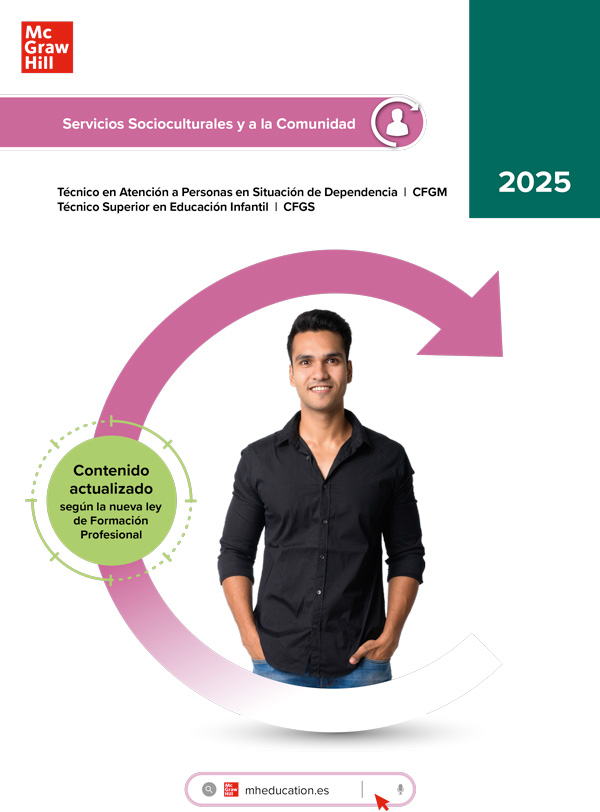 Mc
Graw
Hill

Servicios Socioculturales y a la Comunidad

2025

Técnico en Atención a Personas en Situación de Dependencia | CFGM
Técnico Superior en Educación Infantil | CFGS

Contenido actualizado según la nueva ley de Formación Profesional

mheducation.es